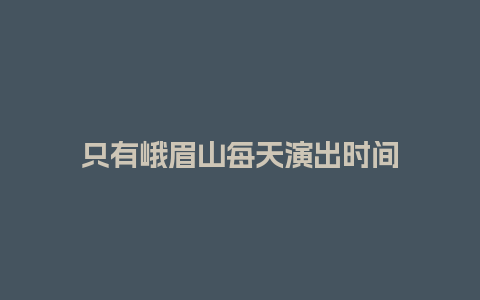 只有峨眉山每天演出时间